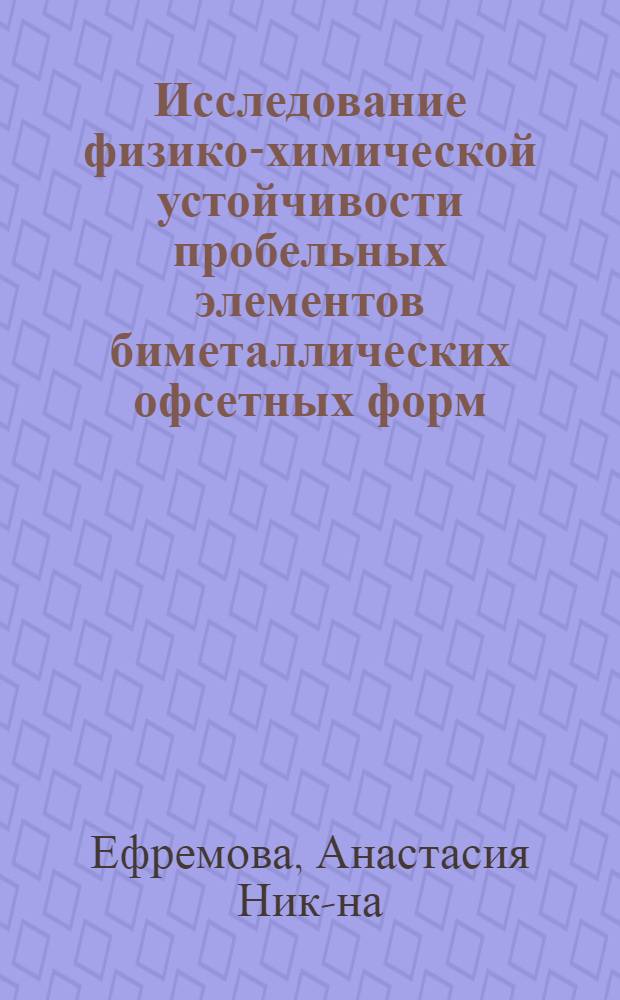 Исследование физико-химической устойчивости пробельных элементов биметаллических офсетных форм

Ефремова, Анастасия Ник-на